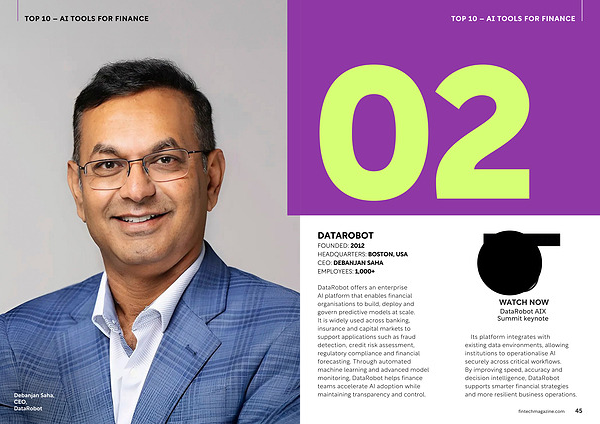 TOP 10 – AI TOOLS FOR FINANCE

Debanjan Saha, CEO, DataRobot

TOP 10 – AI TOOLS FOR FINANCE

02

DATAROBOT
FOUNDED: 2012
HEADQUARTERS: BOSTON, USA
CEO: DEBANJAN SAHA
EMPLOYEES: 1,000+

DataRobot offers an enterprise AI platform that enables financial organisations to build, deploy and govern predictive models at scale. It is widely used across banking, insurance and capital markets to support applications such as fraud detection, credit risk assessment, regulatory compliance and financial forecasting. Through automated machine learning and advanced model monitoring, DataRobot helps finance teams accelerate AI adoption while maintaining transparency and control.

WATCH NOW
DataRobot AIX Summit keynote

Its platform integrates with existing data environments, allowing institutions to operationalise AI securely across critical workflows. By improving speed, accuracy and decision intelligence, DataRobot supports smarter financial strategies and more resilient business operations.

fintechmagazine.com 45